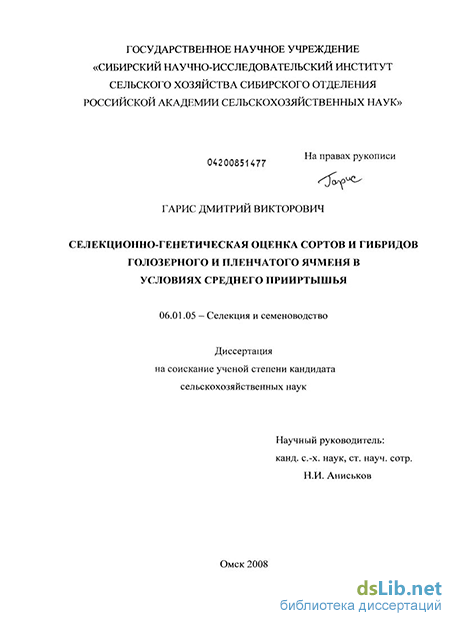 ГОСУДАРСТВЕННОЕ НАУЧНОЕ УЧРЕЖДЕНИЕ
«СИБИРСКИЙ НАУЧНО-ИССЛЕДОВАТЕЛЬСКИЙ ИНСТИТУТ
СЕЛЬСКОГО ХОЗЯЙСТВА СИБИРСКОГО ОТДЕЛЕНИЯ
РОССИЙСКОЙ АКАДЕМИИ СЕЛЬСКОХОЗЯЙСТВЕННЫХ НАУК»

04200851477

На правах рукописи

Гарис

ГАРИС ДМИТРИЙ ВИКТОРОВИЧ

СЕЛЕКЦИОННО-ГЕНЕТИЧЕСКАЯ ОЦЕНКА СОРТОВ И ГИБРИДОВ
ГОЛОЗЕРНОГО И ПЛЕНЧАТОГО ЯЧМЕНЯ В
УСЛОВИЯХ СРЕДНЕГО ПРИИРТЫШЬЯ

06.01.05 – Селекция и семеноводство

Диссертация
на соискание ученой степени кандидата
сельскохозяйственных наук

Научный руководитель:
канд. с.-х. наук, ст. науч. сотр.
Н.И. Аниськов

Омск 2008

dsLib.net
библиотека диссертаций